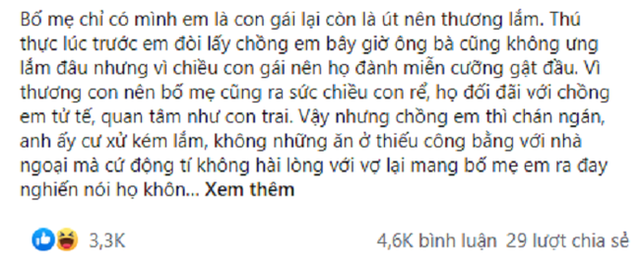 Bố mẹ chỉ có mình em là con gái lại còn là út nên thương lắm. Thú thực lúc trước em đòi lấy chồng em bây giờ ông bà cũng không ưng lắm đâu nhưng vì chiều con gái nên họ đành miễn cưỡng gật đầu. Vì thương con nên bố mẹ cũng ra sức chiều con rể, họ đối đãi với chồng em tử tế, quan tâm như con trai. Vậy nhưng chồng em thì chán ngán, anh ấy cư xử kém lắm, không những ăn ở thiếu công bằng với nhà ngoại mà cứ động tí không hài lòng với vợ lại mang bố mẹ em ra đay nghiến nói họ khôn... Xem thêm

3,3K

4,6K bình luận 29 lượt chia sẻ